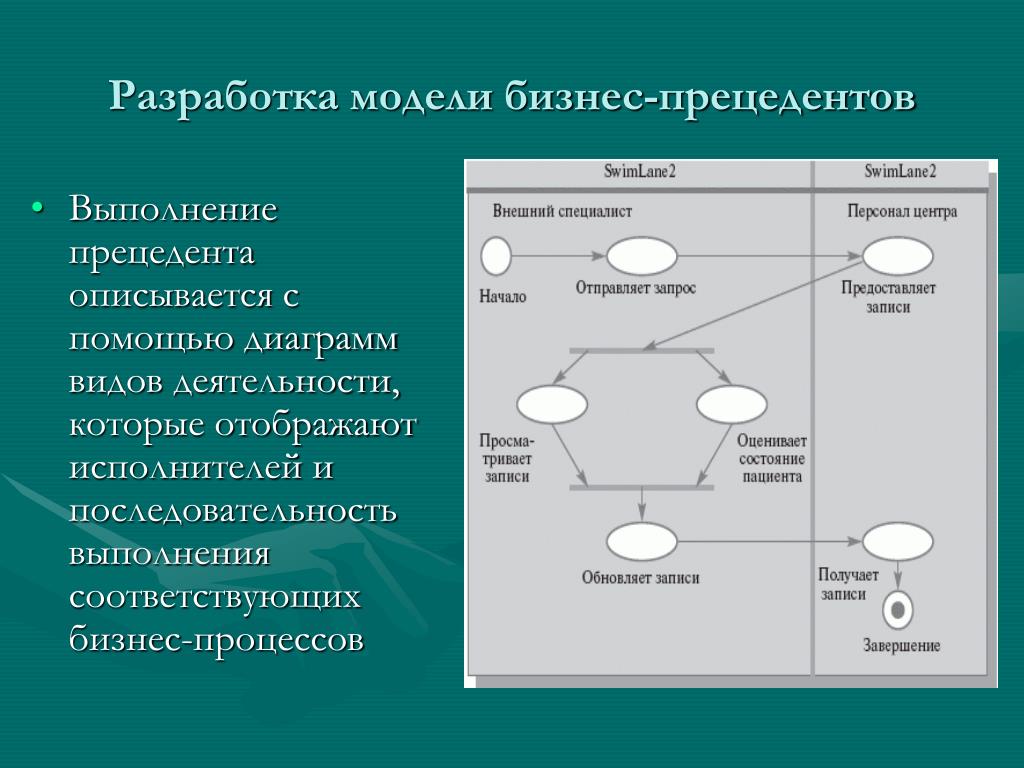 Разработка модели бизнес-прецедентов

• Выполнение прецедента описывается с помощью диаграмм видов деятельности, которые отображают исполнителей и последовательность выполнения соответствующих бизнес-процессов

SwimLane2
SwimLane2
Внешний специалист
Персонал центра
Начало
Отправляет запрос
Предоставляет записи
Просматривает записи
Оценивает состояние пациента
Обновляет записи
Получает записи
Завершение